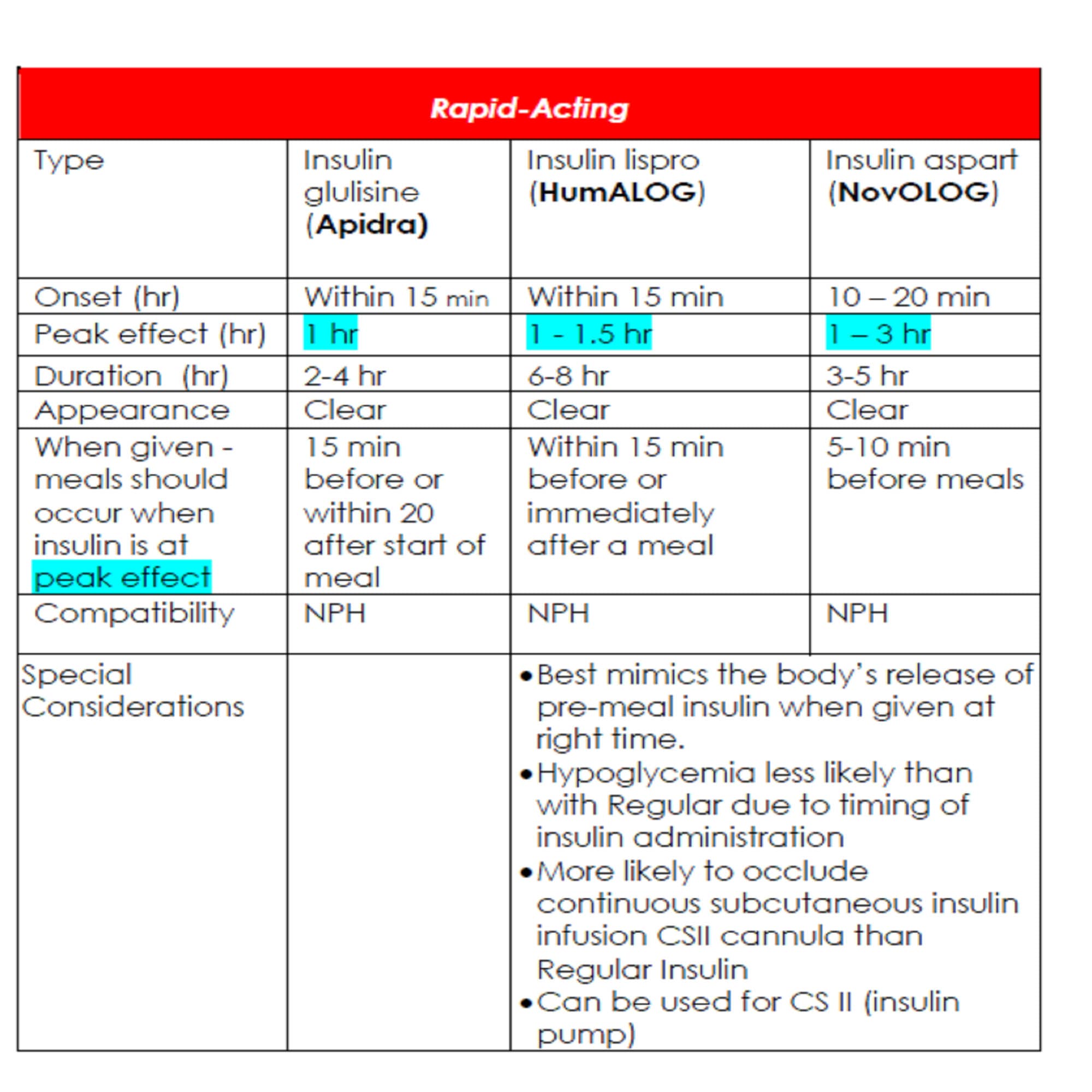 | Rapid-Acting | | | |
|---|---|---|---|
| Type | Insulin glulisine (Apidra) | Insulin lispro (HumALOG) | Insulin aspart (NovOLOG) |
| Onset (hr) | Within 15 min | Within 15 min | 10 – 20 min |
| Peak effect (hr) | 1 hr | 1 - 1.5 hr | 1 – 3 hr |
| Duration (hr) | 2-4 hr | 6-8 hr | 3-5 hr |
| Appearance | Clear | Clear | Clear |
| When given - meals should occur when insulin is at peak effect | 15 min before or within 20 after start of meal | Within 15 min before or immediately after a meal | 5-10 min before meals |
| Compatibility | NPH | NPH | NPH |
| Special Considerations | | • Best mimics the body's release of pre-meal insulin when given at right time. • Hypoglycemia less likely than with Regular due to timing of insulin administration • More likely to occlude continuous subcutaneous insulin infusion CSII cannula than Regular Insulin • Can be used for CS II (insulin pump) | |